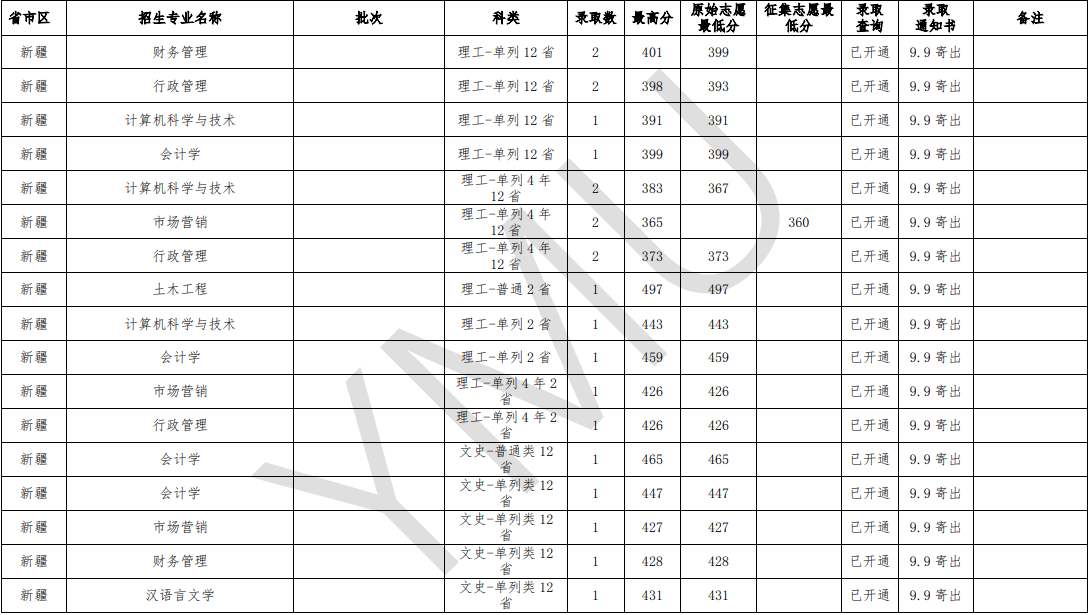 | 省市区 | 招生专业名称 | 批次 | 科类 | 录取数 | 最高分 | 原始志愿最低分 | 征集志愿最低分 | 录取查询 | 录取通知书 | 备注 |
|---|---|---|---|---|---|---|---|---|---|---|
| 新疆 | 财务管理 |  | 理工-单列12省 | 2 | 401 | 399 |  | 已开通 | 9.9寄出 |  |
| 新疆 | 行政管理 |  | 理工-单列12省 | 2 | 398 | 393 |  | 已开通 | 9.9寄出 |  |
| 新疆 | 计算机科学与技术 |  | 理工-单列12省 | 1 | 391 | 391 |  | 已开通 | 9.9寄出 |  |
| 新疆 | 会计学 |  | 理工-单列12省 | 1 | 399 | 399 |  | 已开通 | 9.9寄出 |  |
| 新疆 | 计算机科学与技术 |  | 理工-单列4年12省 | 2 | 383 | 367 |  | 已开通 | 9.9寄出 |  |
| 新疆 | 市场营销 |  | 理工-单列4年12省 | 2 | 365 |  | 360 | 已开通 | 9.9寄出 |  |
| 新疆 | 行政管理 |  | 理工-单列4年12省 | 2 | 373 | 373 |  | 已开通 | 9.9寄出 |  |
| 新疆 | 土木工程 |  | 理工-普通2省 | 1 | 497 | 497 |  | 已开通 | 9.9寄出 |  |
| 新疆 | 计算机科学与技术 |  | 理工-单列2省 | 1 | 443 | 443 |  | 已开通 | 9.9寄出 |  |
| 新疆 | 会计学 |  | 理工-单列2省 | 1 | 459 | 459 |  | 已开通 | 9.9寄出 |  |
| 新疆 | 市场营销 |  | 理工-单列4年2省 | 1 | 426 | 426 |  | 已开通 | 9.9寄出 |  |
| 新疆 | 行政管理 |  | 理工-单列4年2省 | 1 | 426 | 426 |  | 已开通 | 9.9寄出 |  |
| 新疆 | 会计学 |  | 文史-普通类12省 | 1 | 465 | 465 |  | 已开通 | 9.9寄出 |  |
| 新疆 | 会计学 |  | 文史-单列类12省 | 1 | 447 | 447 |  | 已开通 | 9.9寄出 |  |
| 新疆 | 市场营销 |  | 文史-单列类12省 | 1 | 427 | 427 |  | 已开通 | 9.9寄出 |  |
| 新疆 | 财务管理 |  | 文史-单列类12省 | 1 | 428 | 428 |  | 已开通 | 9.9寄出 |  |
| 新疆 | 汉语言文学 |  | 文史-单列类12省 | 1 | 431 | 431 |  | 已开通 | 9.9寄出 |  |

YMU